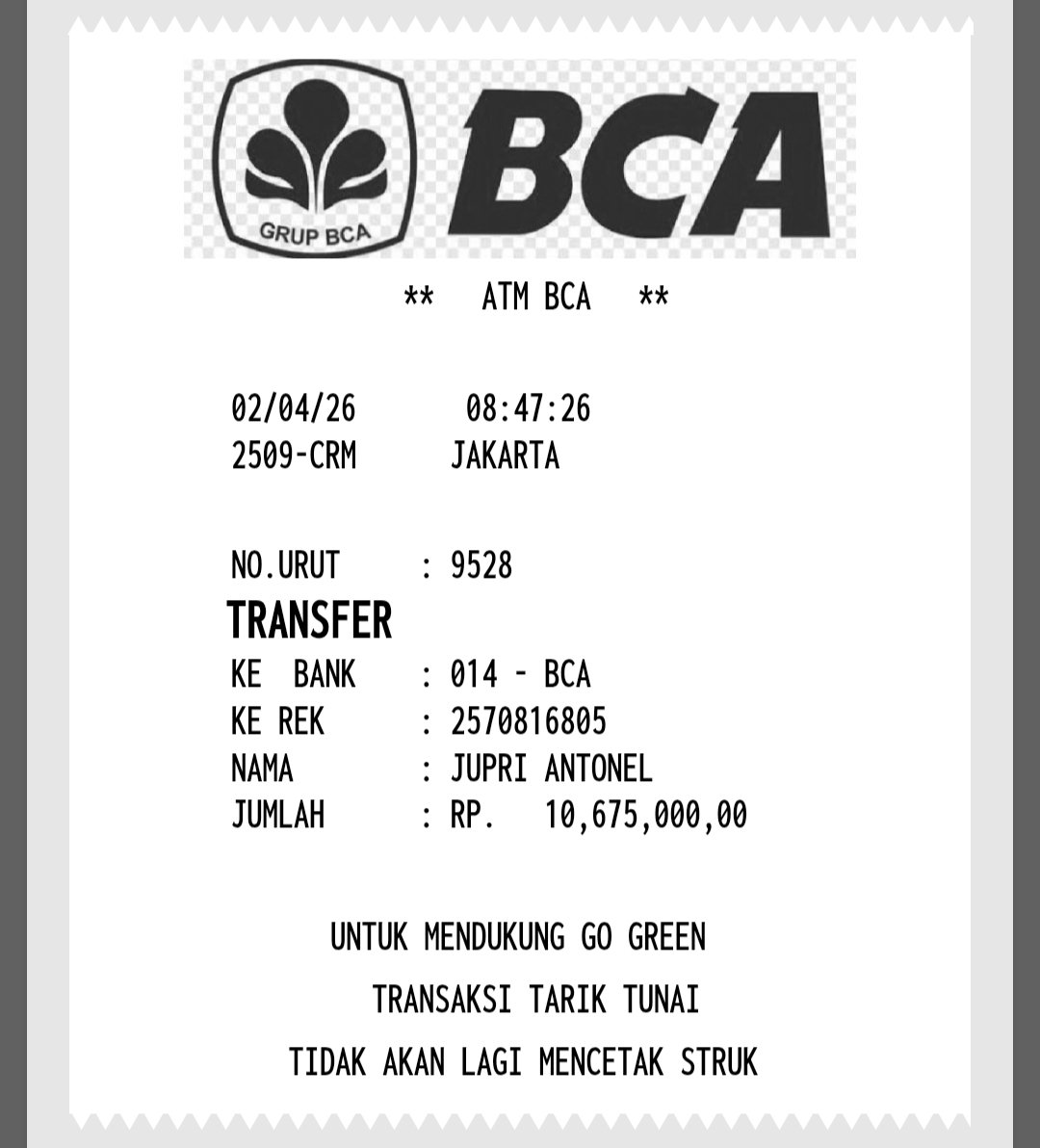 GRUP BCA

BCA

** ATM BCA **

02/04/26 08:47:26
2509-CRM JAKARTA

NO.URUT : 9528
TRANSFER
KE BANK : 014 - BCA
KE REK : 2570816805
NAMA : JUPRI ANTONEL
JUMLAH : RP. 10,675,000,00

UNTUK MENDUKUNG GO GREEN
TRANSAKSI TARIK TUNAI
TIDAK AKAN LAGI MENCETAK STRUK